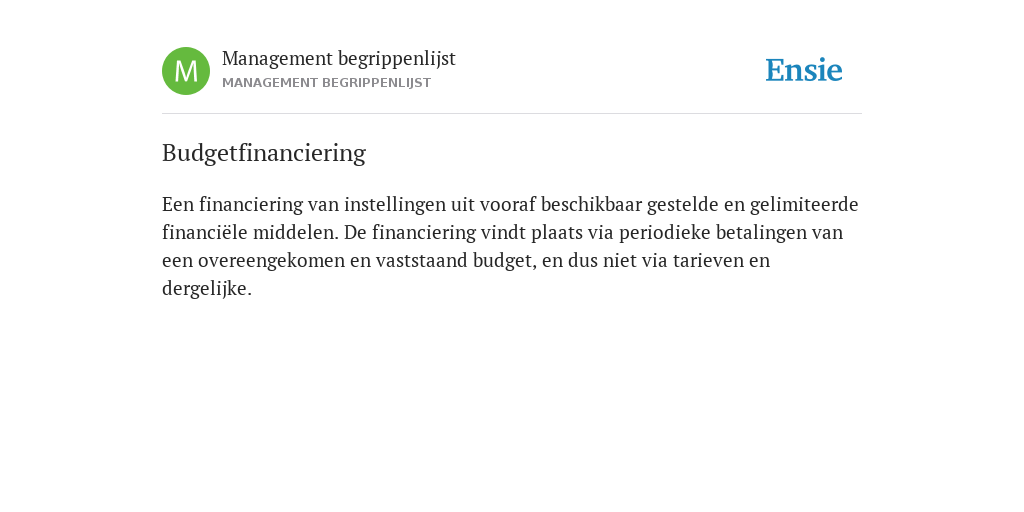 M

Management begrippenlijst
MANAGEMENT BEGRIPPENLIJST

Ensie

Budgetfinanciering

Een financiering van instellingen uit vooraf beschikbaar gestelde en gelimiteerde financiële middelen. De financiering vindt plaats via periodieke betalingen van een overeengekomen en vaststaand budget, en dus niet via tarieven en dergelijke.